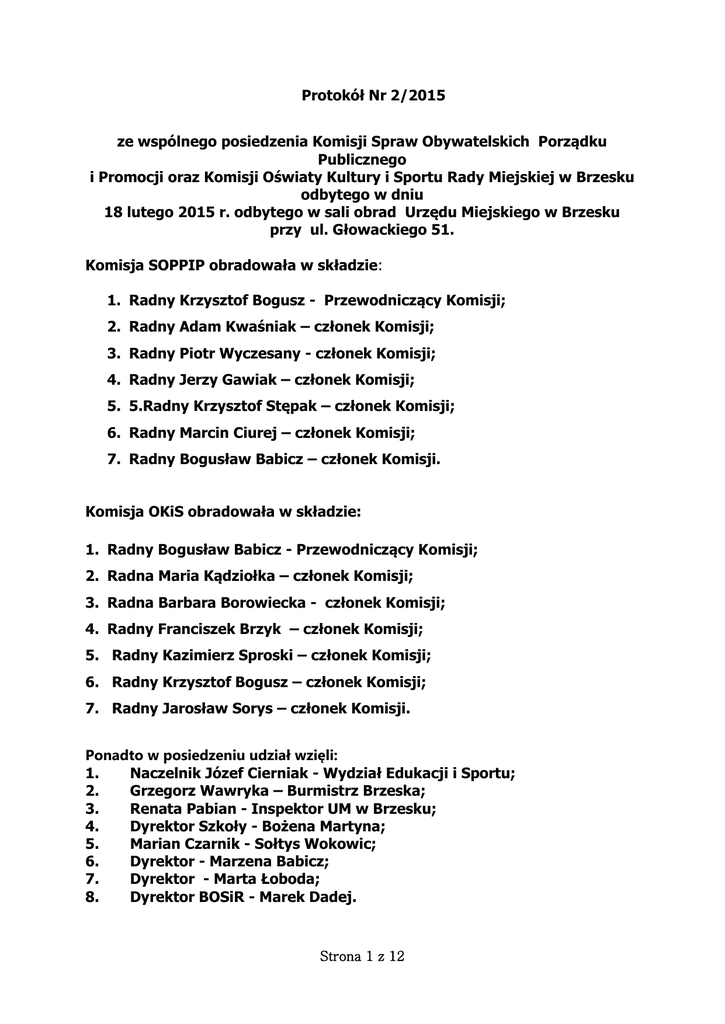 Protokół Nr 2/2015

ze wspólnego posiedzenia Komisji Spraw Obywatelskich Porządku Publicznego i Promocji oraz Komisji Oświaty Kultury i Sportu Rady Miejskiej w Brzesku odbytego w dniu 18 lutego 2015 r. odbytego w sali obrad Urzędu Miejskiego w Brzesku przy ul. Głowackiego 51.

Komisja SOPPIP obradowała w składzie:

1. Radny Krzysztof Bogusz - Przewodniczący Komisji;
2. Radny Adam Kwaśniak – członek Komisji;
3. Radny Piotr Wyczesany - członek Komisji;
4. Radny Jerzy Gawiak – członek Komisji;
5. 5.Radny Krzysztof Stępak – członek Komisji;
6. Radny Marcin Ciurej – członek Komisji;
7. Radny Bogusław Babicz – członek Komisji.

Komisja OKiS obradowała w składzie:

1. Radny Bogusław Babicz - Przewodniczący Komisji;
2. Radna Maria Kądziołka – członek Komisji;
3. Radna Barbara Borowiecka - członek Komisji;
4. Radny Franciszek Brzyk – członek Komisji;
5. Radny Kazimierz Sproski – członek Komisji;
6. Radny Krzysztof Bogusz – członek Komisji;
7. Radny Jarosław Sorys – członek Komisji.

Ponadto w posiedzeniu udział wzięli:
1. Naczelnik Józef Cierniak - Wydział Edukacji i Sportu;
2. Grzegorz Wawryka – Burmistrz Brzeska;
3. Renata Pabian - Inspektor UM w Brzesku;
4. Dyrektor Szkoły - Bożena Martyna;
5. Marian Czarnik - Sołtys Wokowic;
6. Dyrektor - Marzena Babicz;
7. Dyrektor - Marta Łoboda;
8. Dyrektor BOSiR - Marek Dadej.

Strona 1 z 12